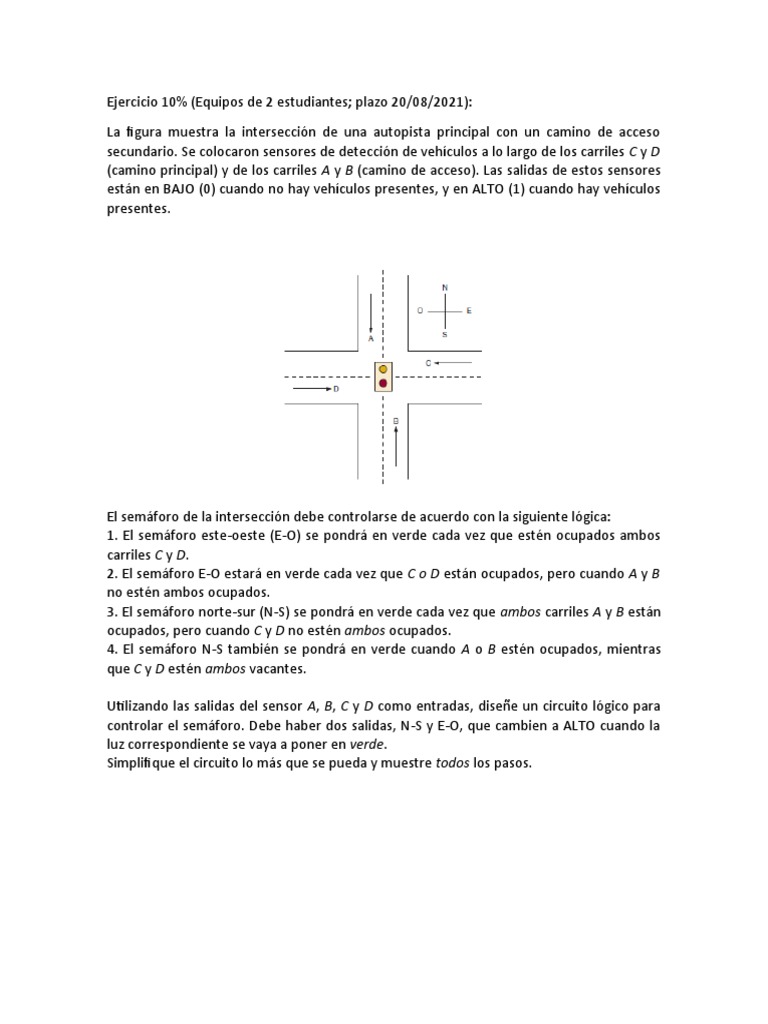 Ejercicio 10% (Equipos de 2 estudiantes; plazo 20/08/2021):

La figura muestra la intersección de una autopista principal con un camino de acceso secundario. Se colocaron sensores de detección de vehículos a lo largo de los carriles C y D (camino principal) y de los carriles A y B (camino de acceso). Las salidas de estos sensores están en BAJO (0) cuando no hay vehículos presentes, y en ALTO (1) cuando hay vehículos presentes.

N
O E
S
A
C
D
B

El semáforo de la intersección debe controlarse de acuerdo con la siguiente lógica:
1. El semáforo este-oeste (E-O) se pondrá en verde cada vez que estén ocupados ambos carriles C y D.
2. El semáforo E-O estará en verde cada vez que C o D están ocupados, pero cuando A y B no estén ambos ocupados.
3. El semáforo norte-sur (N-S) se pondrá en verde cada vez que ambos carriles A y B están ocupados, pero cuando C y D no estén ambos ocupados.
4. El semáforo N-S también se pondrá en verde cuando A o B estén ocupados, mientras que C y D estén ambos vacantes.

Utilizando las salidas del sensor A, B, C y D como entradas, diseñe un circuito lógico para controlar el semáforo. Debe haber dos salidas, N-S y E-O, que cambien a ALTO cuando la luz correspondiente se vaya a poner en verde.
Simplifique el circuito lo más que se pueda y muestre todos los pasos.